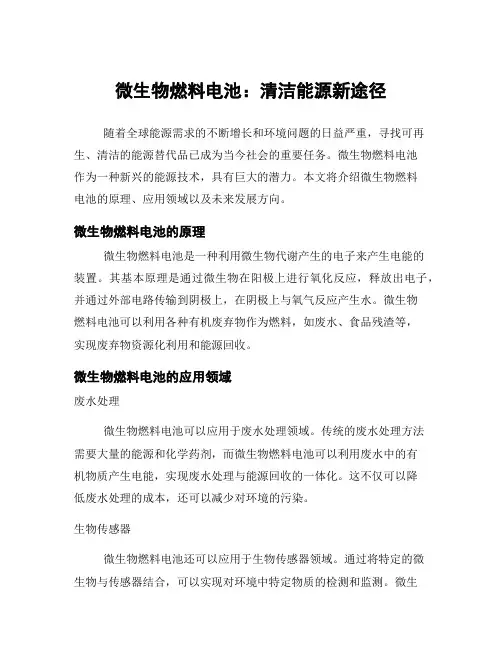 微生物燃料电池：清洁能源新途径

随着全球能源需求的不断增长和环境问题的日益严重，寻找可再生、清洁的能源替代品已成为当今社会的重要任务。微生物燃料电池作为一种新兴的能源技术，具有巨大的潜力。本文将介绍微生物燃料电池的原理、应用领域以及未来发展方向。

微生物燃料电池的原理

微生物燃料电池是一种利用微生物代谢产生的电子来产生电能的装置。其基本原理是通过微生物在阳极上进行氧化反应，释放出电子，并通过外部电路传输到阴极上，在阴极上与氧气反应产生水。微生物燃料电池可以利用各种有机废弃物作为燃料，如废水、食品残渣等，实现废弃物资源化利用和能源回收。

微生物燃料电池的应用领域

废水处理

微生物燃料电池可以应用于废水处理领域。传统的废水处理方法需要大量的能源和化学药剂，而微生物燃料电池可以利用废水中的有机物质产生电能，实现废水处理与能源回收的一体化。这不仅可以降低废水处理的成本，还可以减少对环境的污染。

生物传感器

微生物燃料电池还可以应用于生物传感器领域。通过将特定的微生物与传感器结合，可以实现对环境中特定物质的检测和监测。微生